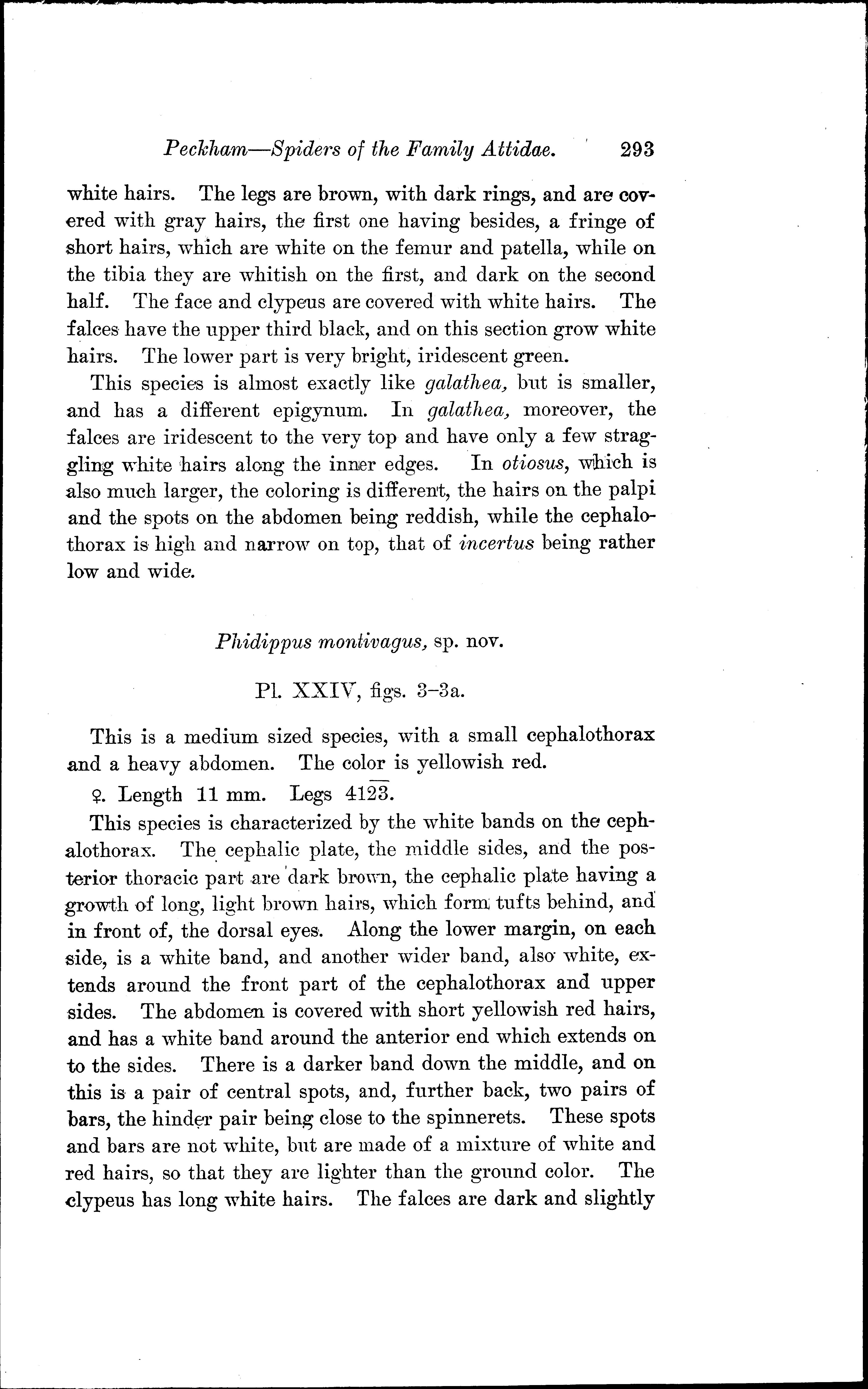 Peckham—Spiders of the Family Attidae. 293

white hairs. The legs are brown, with dark rings, and are covered with gray hairs, the first one having besides, a fringe of short hairs, which are white on the femur and patella, while on the tibia they are whitish on the first, and dark on the second half. The face and clypeus are covered with white hairs. The falces have the upper third black, and on this section grow white hairs. The lower part is very bright, iridescent green.

This species is almost exactly like galathea, but is smaller, and has a different epigynum. In galathea, moreover, the falces are iridescent to the very top and have only a few straggling white hairs along the inner edges. In otiosus, which is also much larger, the coloring is different, the hairs on the palpi and the spots on the abdomen being reddish, while the cephalothorax is high and narrow on top, that of incertus being rather low and wide.

Phidippus montivagus, sp. nov.

Pl. XXIV, figs. 3–3a.

This is a medium sized species, with a small cephalothorax and a heavy abdomen. The color is yellowish red.

♀. Length 11 mm. Legs $41\overline{23}$.

This species is characterized by the white bands on the cephalothorax. The cephalic plate, the middle sides, and the posterior thoracic part are dark brown, the cephalic plate having a growth of long, light brown hairs, which form tufts behind, and in front of, the dorsal eyes. Along the lower margin, on each side, is a white band, and another wider band, also white, extends around the front part of the cephalothorax and upper sides. The abdomen is covered with short yellowish red hairs, and has a white band around the anterior end which extends on to the sides. There is a darker band down the middle, and on this is a pair of central spots, and, further back, two pairs of bars, the hinder pair being close to the spinnerets. These spots and bars are not white, but are made of a mixture of white and red hairs, so that they are lighter than the ground color. The clypeus has long white hairs. The falces are dark and slightly